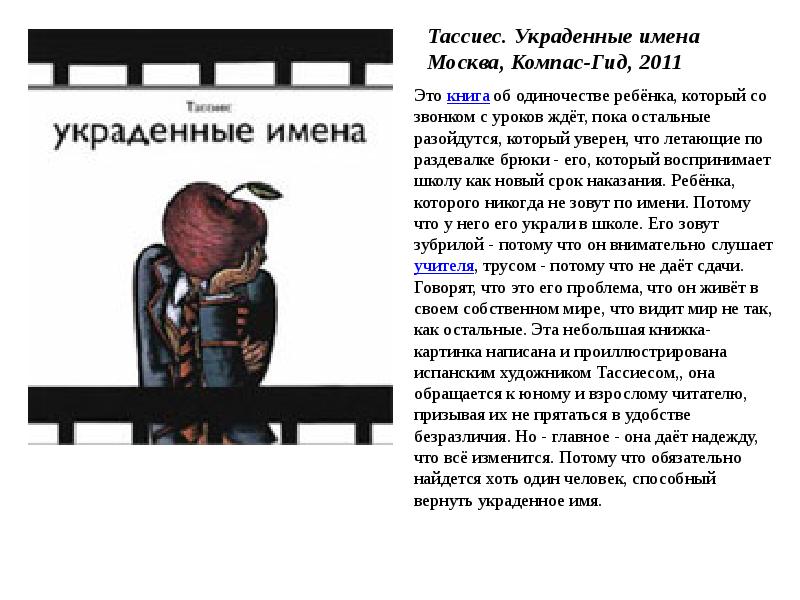 Тассиес

украденные имена

Тассиес. Украденные имена
Москва, Компас-Гид, 2011

Это книга об одиночестве ребёнка, который со звонком с уроков ждёт, пока остальные разойдутся, который уверен, что летающие по раздевалке брюки - его, который воспринимает школу как новый срок наказания. Ребёнка, которого никогда не зовут по имени. Потому что у него его украли в школе. Его зовут зубрилой - потому что он внимательно слушает учителя, трусом - потому что не даёт сдачи. Говорят, что это его проблема, что он живёт в своем собственном мире, что видит мир не так, как остальные. Эта небольшая книжка-картинка написана и проиллюстрирована испанским художником Тассиесом,, она обращается к юному и взрослому читателю, призывая их не прятаться в удобстве безразличия. Но - главное - она даёт надежду, что всё изменится. Потому что обязательно найдется хоть один человек, способный вернуть украденное имя.